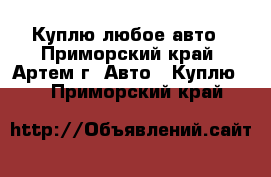 Куплю любое авто Приморский край Артем г Авто Куплю Приморский край

http://Объявлений.сайт